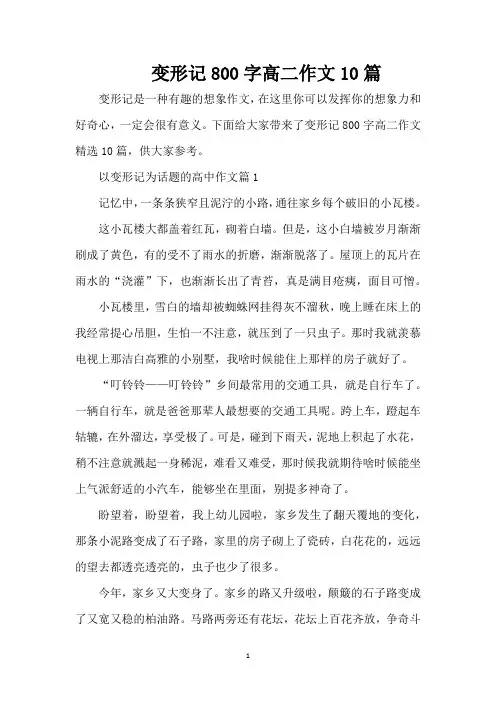 变形记800字高二作文10篇

变形记是一种有趣的想象作文，在这里你可以发挥你的想象力和好奇心，一定会很有意义。下面给大家带来了变形记800字高二作文精选10篇，供大家参考。

以变形记为话题的高中作文篇1

记忆中，一条条狭窄且泥泞的小路，通往家乡每个破旧的小瓦楼。

这小瓦楼大都盖着红瓦，砌着白墙。但是，这小白墙被岁月渐渐刷成了黄色，有的受不了雨水的折磨，渐渐脱落了。屋顶上的瓦片在雨水的“浇灌”下，也渐渐长出了青苔，真是满目疮痍，面目可憎。

小瓦楼里，雪白的墙却被蜘蛛网挂得灰不溜秋，晚上睡在床上的我经常提心吊胆，生怕一不注意，就压到了一只虫子。那时我就羡慕电视上那洁白高雅的小别墅，我啥时候能住上那样的房子就好了。

“叮铃铃——叮铃铃”乡间最常用的交通工具，就是自行车了。一辆自行车，就是爸爸那辈人最想要的交通工具呢。跨上车，蹬起车轱辘，在外溜达，享受极了。可是，碰到下雨天，泥地上积起了水花，稍不注意就溅起一身稀泥，难看又难受，那时候我就期待啥时候能坐上气派舒适的小汽车，能够坐在里面，别提多神奇了。

盼望着，盼望着，我上幼儿园啦，家乡发生了翻天覆地的变化，那条小泥路变成了石子路，家里的房子砌上了瓷砖，白花花的，远远的望去都透亮透亮的，虫子也少了很多。

今年，家乡又大变身了。家乡的路又升级啦，颠簸的石子路变成了又宽又稳的柏油路。马路两旁还有花坛，花坛上百花齐放，争奇斗

1